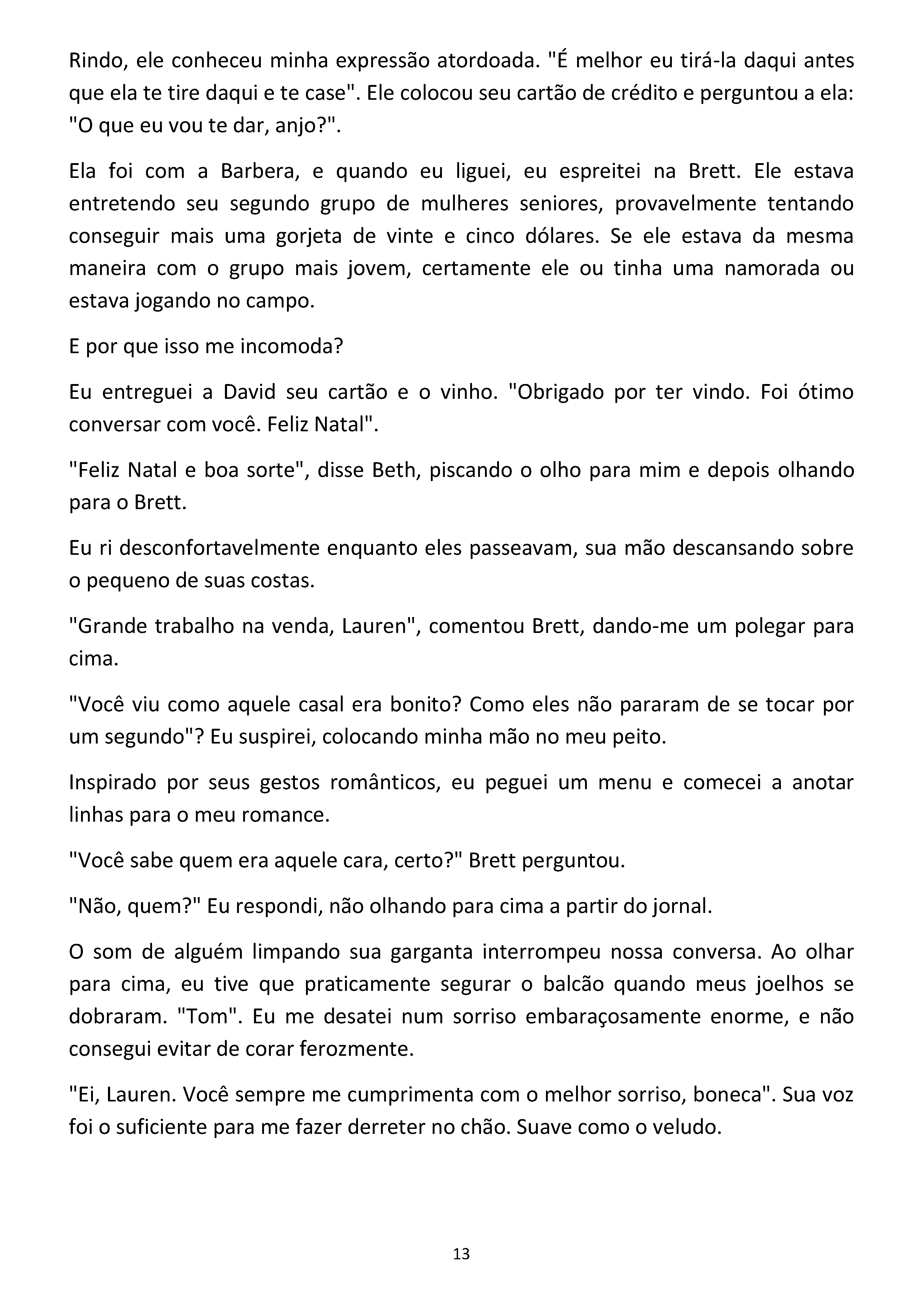 Rindo, ele conheceu minha expressão atordoada. "É melhor eu tirá-la daqui antes que ela te tire daqui e te case". Ele colocou seu cartão de crédito e perguntou a ela: "O que eu vou te dar, anjo?".

Ela foi com a Barbera, e quando eu liguei, eu espreitei na Brett. Ele estava entretendo seu segundo grupo de mulheres seniores, provavelmente tentando conseguir mais uma gorjeta de vinte e cinco dólares. Se ele estava da mesma maneira com o grupo mais jovem, certamente ele ou tinha uma namorada ou estava jogando no campo.

E por que isso me incomoda?

Eu entreguei a David seu cartão e o vinho. "Obrigado por ter vindo. Foi ótimo conversar com você. Feliz Natal".

"Feliz Natal e boa sorte", disse Beth, piscando o olho para mim e depois olhando para o Brett.

Eu ri desconfortavelmente enquanto eles passeavam, sua mão descansando sobre o pequeno de suas costas.

"Grande trabalho na venda, Lauren", comentou Brett, dando-me um polegar para cima.

"Você viu como aquele casal era bonito? Como eles não pararam de se tocar por um segundo"? Eu suspirei, colocando minha mão no meu peito.

Inspirado por seus gestos românticos, eu peguei um menu e comecei a anotar linhas para o meu romance.

"Você sabe quem era aquele cara, certo?" Brett perguntou.

"Não, quem?" Eu respondi, não olhando para cima a partir do jornal.

O som de alguém limpando sua garganta interrompeu nossa conversa. Ao olhar para cima, eu tive que praticamente segurar o balcão quando meus joelhos se dobraram. "Tom". Eu me desatei num sorriso embaraçosamente enorme, e não consegui evitar de corar ferozmente.

"Ei, Lauren. Você sempre me cumprimenta com o melhor sorriso, boneca". Sua voz foi o suficiente para me fazer derreter no chão. Suave como o veludo.

13